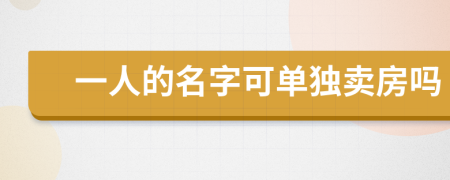 一人的名字可单独卖房吗